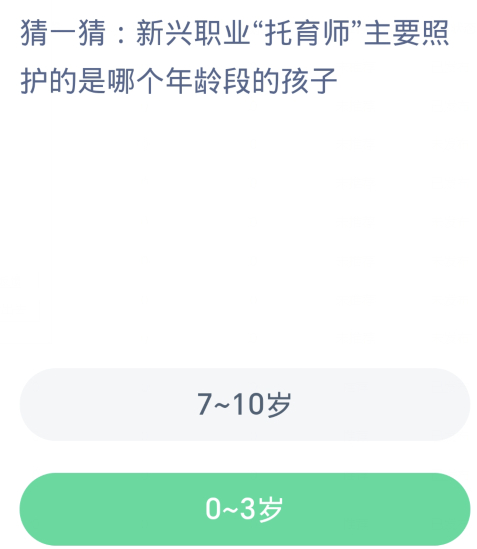 猜一猜：新兴职业“托育师”主要照护的是哪个年龄段的孩子

7~10岁

0~3岁